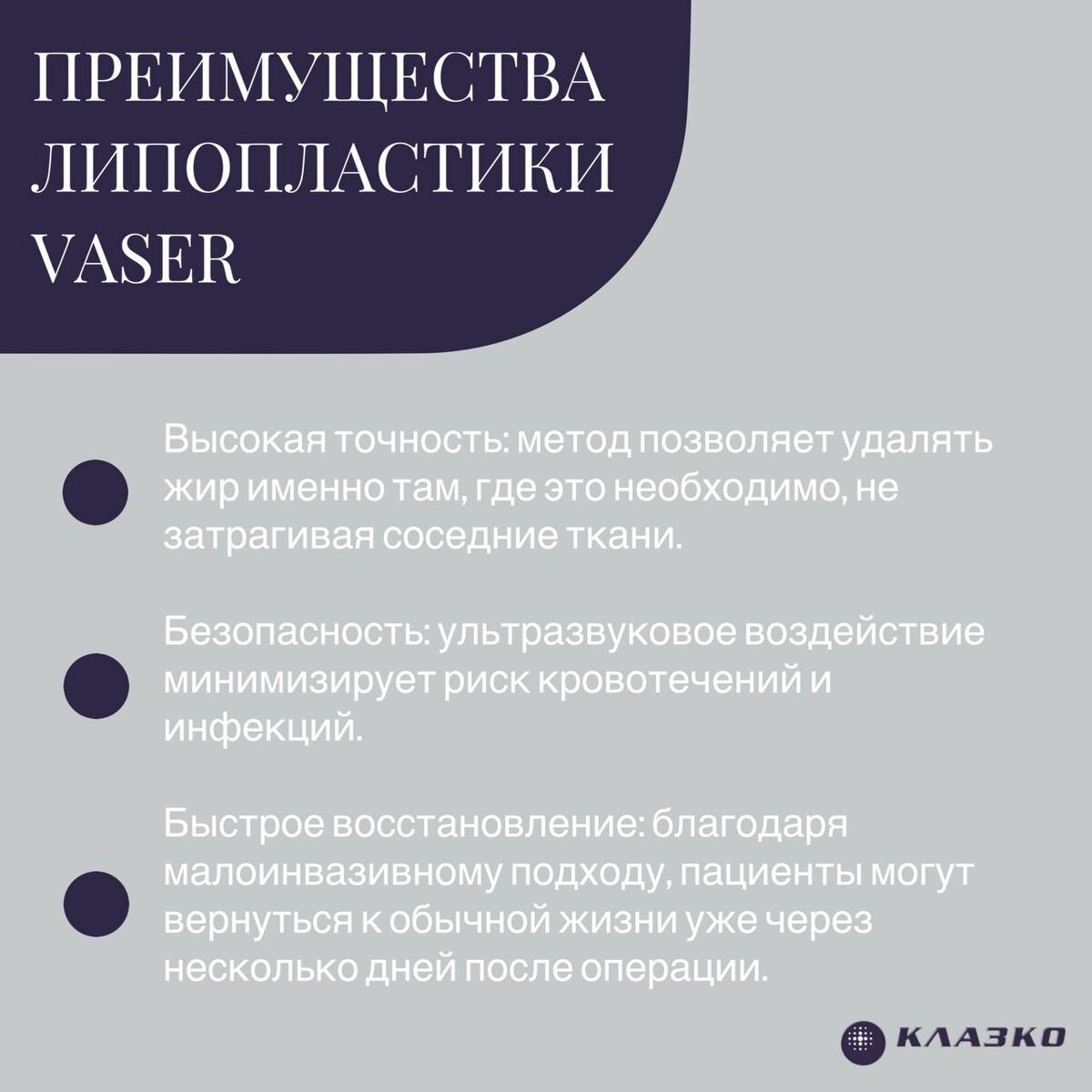 ПРЕИМУЩЕСТВА ЛИПОПЛАСТИКИ VASER

Высокая точность: метод позволяет удалять жир именно там, где это необходимо, не затрагивая соседние ткани.

Безопасность: ультразвуковое воздействие минимизирует риск кровотечений и инфекций.

Быстрое восстановление: благодаря малоинвазивному подходу, пациенты могут вернуться к обычной жизни уже через несколько дней после операции.

КЛАЗКО